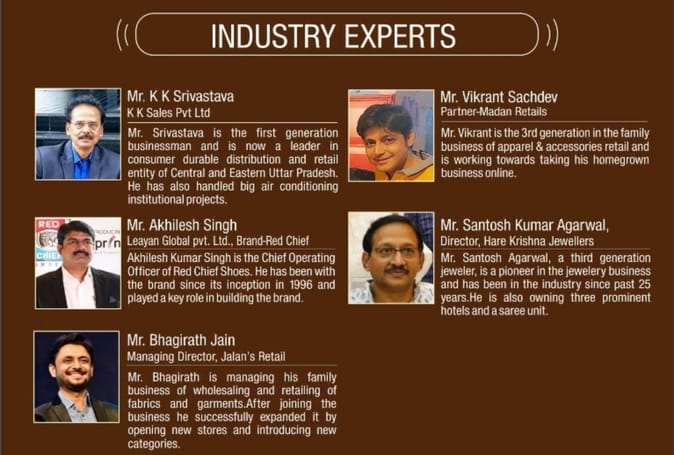 INDUSTRY EXPERTS

Mr. K K Srivastava
K K Sales Pvt Ltd

Mr. Srivastava is the first generation businessman and is now a leader in consumer durable distribution and retail entity of Central and Eastern Uttar Pradesh. He has also handled big air conditioning institutional projects.

Mr. Akhilesh Singh
Leayan Global pvt. Ltd., Brand-Red Chief

Akhilesh Kumar Singh is the Chief Operating Officer of Red Chief Shoes. He has been with the brand since its inception in 1996 and played a key role in building the brand.

Mr. Bhagirath Jain
Managing Director, Jalan's Retail

Mr. Bhagirath is managing his family business of wholesaling and retailing of fabrics and garments.After joining the business he successfully expanded it by opening new stores and introducing new categories.

Mr. Vikrant Sachdev
Partner-Madan Retails

Mr. Vikrant is the 3rd generation in the family business of apparel & accessories retail and is working towards taking his homegrown business online.

Mr. Santosh Kumar Agarwal,
Director, Hare Krishna Jewellers

Mr. Santosh Agarwal, a third generation jeweler, is a pioneer in the jewelery business and has been in the industry since past 25 years.He is also owning three prominent hotels and a saree unit.